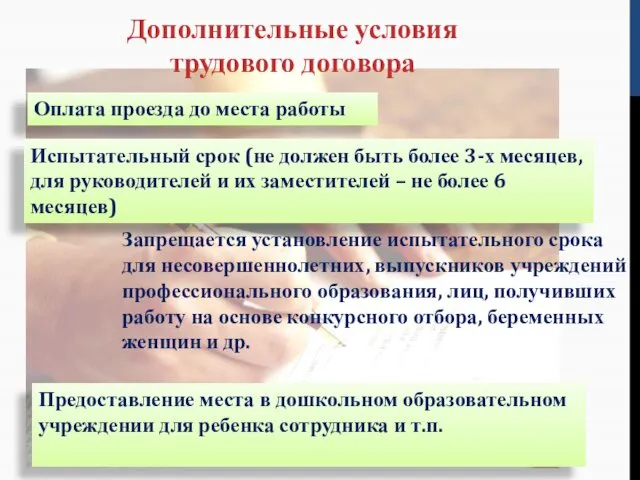 Дополнительные условия трудового договора

Оплата проезда до места работы

Испытательный срок (не должен быть более 3-х месяцев, для руководителей и их заместителей – не более 6 месяцев)

Запрещается установление испытательного срока для несовершеннолетних, выпускников учреждений профессионального образования, лиц, получивших работу на основе конкурсного отбора, беременных женщин и др.

Предоставление места в дошкольном образовательном учреждении для ребенка сотрудника и т.п.